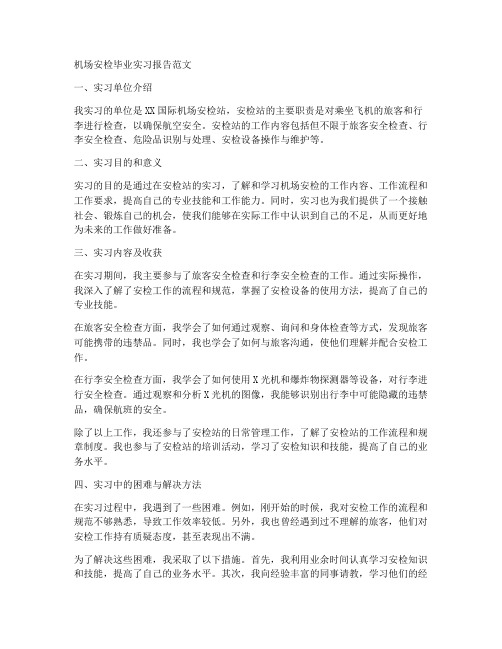 机场安检毕业实习报告范文

一、实习单位介绍

我实习的单位是XX国际机场安检站，安检站的主要职责是对乘坐飞机的旅客和行李进行检查，以确保航空安全。安检站的工作内容包括但不限于旅客安全检查、行李安全检查、危险品识别与处理、安检设备操作与维护等。

二、实习目的和意义

实习的目的是通过在安检站的实习，了解和学习机场安检的工作内容、工作流程和工作要求，提高自己的专业技能和工作能力。同时，实习也为我们提供了一个接触社会、锻炼自己的机会，使我们能够在实际工作中认识到自己的不足，从而更好地为未来的工作做好准备。

三、实习内容及收获

在实习期间，我主要参与了旅客安全检查和行李安全检查的工作。通过实际操作，我深入了解了安检工作的流程和规范，掌握了安检设备的使用方法，提高了自己的专业技能。

在旅客安全检查方面，我学会了如何通过观察、询问和身体检查等方式，发现旅客可能携带的违禁品。同时，我也学会了如何与旅客沟通，使他们理解并配合安检工作。

在行李安全检查方面，我学会了如何使用X光机和爆炸物探测器等设备，对行李进行安全检查。通过观察和分析X光机的图像，我能够识别出行李中可能隐藏的违禁品，确保航班的安全。

除了以上工作，我还参与了安检站的日常管理工作，了解了安检站的工作流程和规章制度。我也参与了安检站的培训活动，学习了安检知识和技能，提高了自己的业务水平。

四、实习中的困难与解决方法

在实习过程中，我遇到了一些困难。例如，刚开始的时候，我对安检工作的流程和规范不够熟悉，导致工作效率较低。另外，我也曾经遇到过不理解的旅客，他们对安检工作持有质疑态度，甚至表现出不满。

为了解决这些困难，我采取了以下措施。首先，我利用业余时间认真学习安检知识和技能，提高了自己的业务水平。其次，我向经验丰富的同事请教，学习他们的经